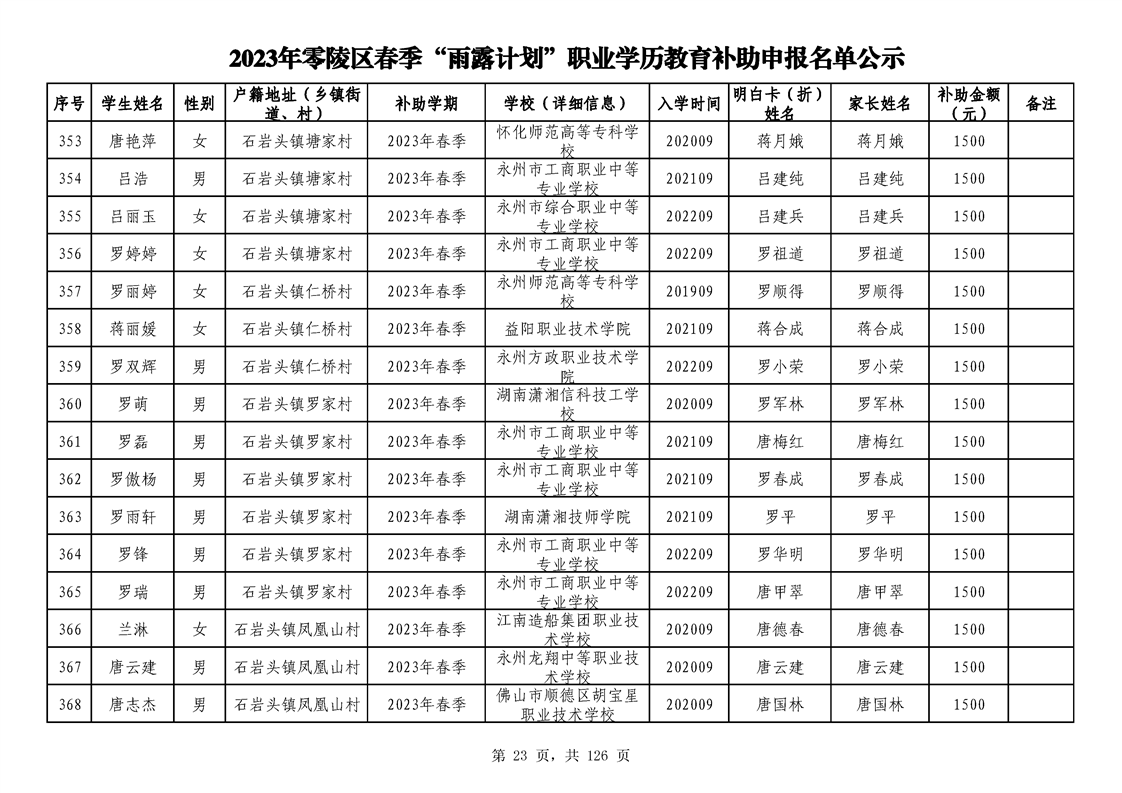 2023年零陵区春季“雨露计划”职业学历教育补助申报名单公示

| 序号 | 学生姓名 | 性别 | 户籍地址（乡镇街道、村） | 补助学期 | 学校（详细信息） | 入学时间 | 明白卡（折）姓名 | 家长姓名 | 补助金额（元） | 备注 |
|---|---|---|---|---|---|---|---|---|---|---|
| 353 | 唐艳萍 | 女 | 石岩头镇塘家村 | 2023年春季 | 怀化师范高等专科学校 | 202009 | 蒋月娥 | 蒋月娥 | 1500 | |
| 354 | 吕浩 | 男 | 石岩头镇塘家村 | 2023年春季 | 永州市工商职业中等专业学校 | 202109 | 吕建纯 | 吕建纯 | 1500 | |
| 355 | 吕丽玉 | 女 | 石岩头镇塘家村 | 2023年春季 | 永州市综合职业中等专业学校 | 202209 | 吕建兵 | 吕建兵 | 1500 | |
| 356 | 罗婷婷 | 女 | 石岩头镇塘家村 | 2023年春季 | 永州市工商职业中等专业学校 | 202209 | 罗祖道 | 罗祖道 | 1500 | |
| 357 | 罗丽婷 | 女 | 石岩头镇仁桥村 | 2023年春季 | 永州师范高等专科学校 | 201909 | 罗顺得 | 罗顺得 | 1500 | |
| 358 | 蒋丽媛 | 女 | 石岩头镇仁桥村 | 2023年春季 | 益阳职业技术学院 | 202109 | 蒋合成 | 蒋合成 | 1500 | |
| 359 | 罗双辉 | 男 | 石岩头镇仁桥村 | 2023年春季 | 永州方政职业技术学院 | 202209 | 罗小荣 | 罗小荣 | 1500 | |
| 360 | 罗萌 | 男 | 石岩头镇罗家村 | 2023年春季 | 湖南潇湘信科技工学校 | 202009 | 罗军林 | 罗军林 | 1500 | |
| 361 | 罗磊 | 男 | 石岩头镇罗家村 | 2023年春季 | 永州市工商职业中等专业学校 | 202109 | 唐梅红 | 唐梅红 | 1500 | |
| 362 | 罗傲杨 | 男 | 石岩头镇罗家村 | 2023年春季 | 永州市工商职业中等专业学校 | 202109 | 罗春成 | 罗春成 | 1500 | |
| 363 | 罗雨轩 | 男 | 石岩头镇罗家村 | 2023年春季 | 湖南潇湘技师学院 | 202109 | 罗平 | 罗平 | 1500 | |
| 364 | 罗锋 | 男 | 石岩头镇罗家村 | 2023年春季 | 永州市工商职业中等专业学校 | 202209 | 罗华明 | 罗华明 | 1500 | |
| 365 | 罗瑞 | 男 | 石岩头镇罗家村 | 2023年春季 | 永州市工商职业中等专业学校 | 202209 | 唐甲翠 | 唐甲翠 | 1500 | |
| 366 | 兰淋 | 女 | 石岩头镇凤凰山村 | 2023年春季 | 江南造船集团职业技术学校 | 202009 | 唐德春 | 唐德春 | 1500 | |
| 367 | 唐云建 | 男 | 石岩头镇凤凰山村 | 2023年春季 | 永州龙翔中等职业技术学校 | 202009 | 唐云建 | 唐云建 | 1500 | |
| 368 | 唐志杰 | 男 | 石岩头镇凤凰山村 | 2023年春季 | 佛山市顺德区胡宝星职业技术学校 | 202009 | 唐国林 | 唐国林 | 1500 | |

第 23 页，共 126 页